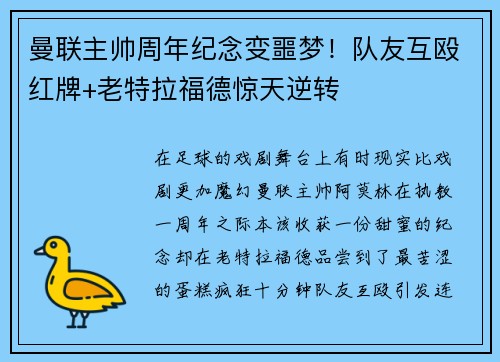 曼联主帅周年纪念变噩梦！队友互殴红牌+老特拉福德惊天逆转

在足球的戏剧舞台上有时现实比戏剧更加魔幻曼联主帅阿莫林在执教一周年之际本该收获一份甜蜜的纪念却在老特拉福德品尝到了最苦涩的蛋糕疯狂十分钟队友互殴引发连